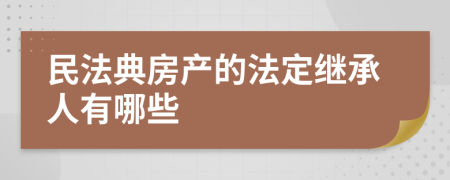 民法典房产的法定继承人有哪些